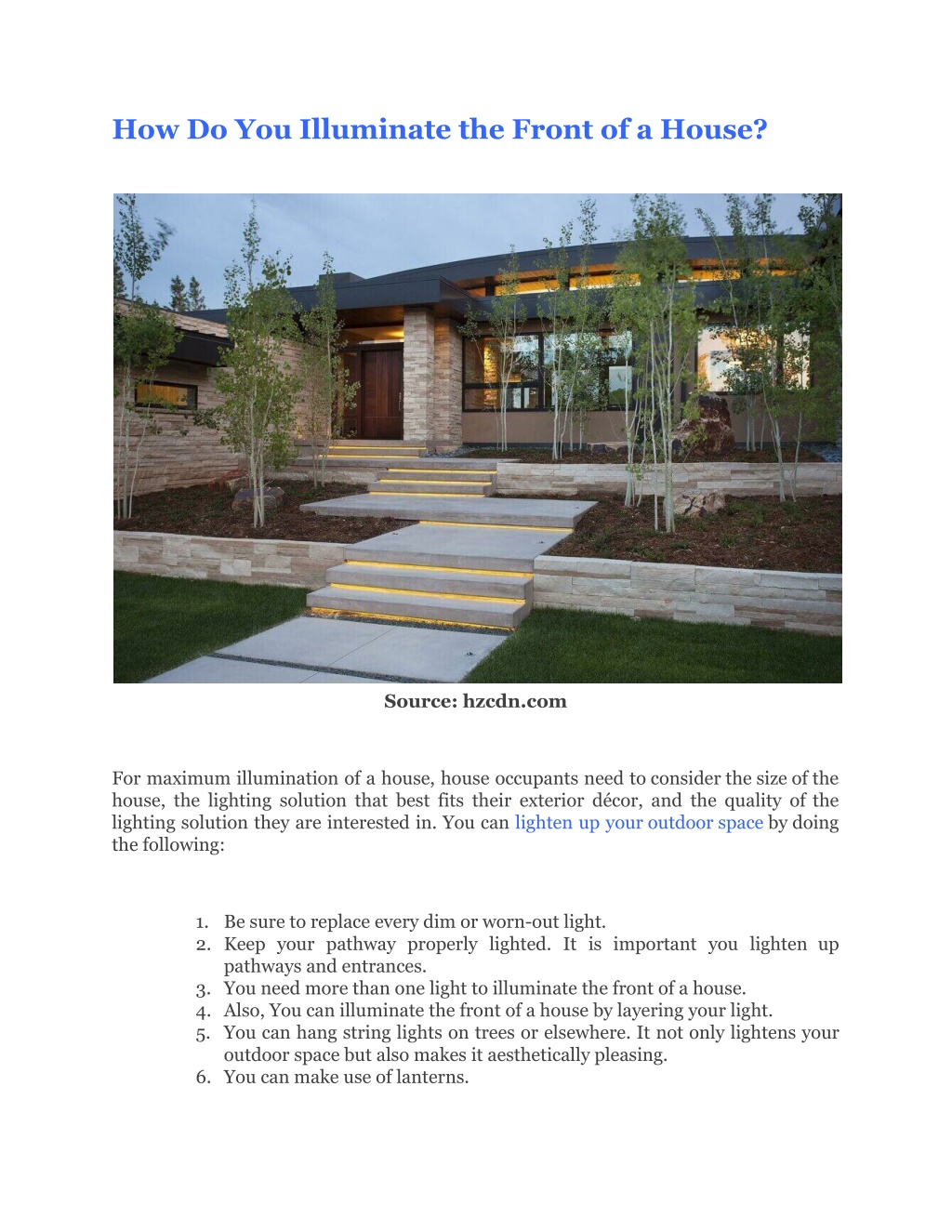 How Do You Illuminate the Front of a House?

Source: hzcdn.com

For maximum illumination of a house, house occupants need to consider the size of the house, the lighting solution that best fits their exterior décor, and the quality of the lighting solution they are interested in. You can lighten up your outdoor space by doing the following:

1. Be sure to replace every dim or worn-out light.
2. Keep your pathway properly lighted. It is important you lighten up pathways and entrances.
3. You need more than one light to illuminate the front of a house.
4. Also, You can illuminate the front of a house by layering your light.
5. You can hang string lights on trees or elsewhere. It not only lightens your outdoor space but also makes it aesthetically pleasing.
6. You can make use of lanterns.